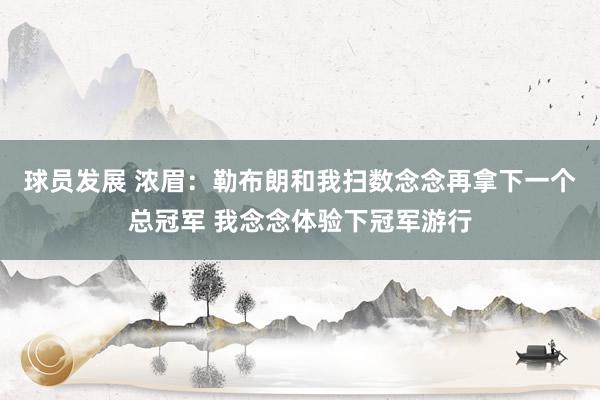 球员发展 浓眉：勒布朗和我扫数念念再拿下一个总冠军 我念念体验下冠军游行